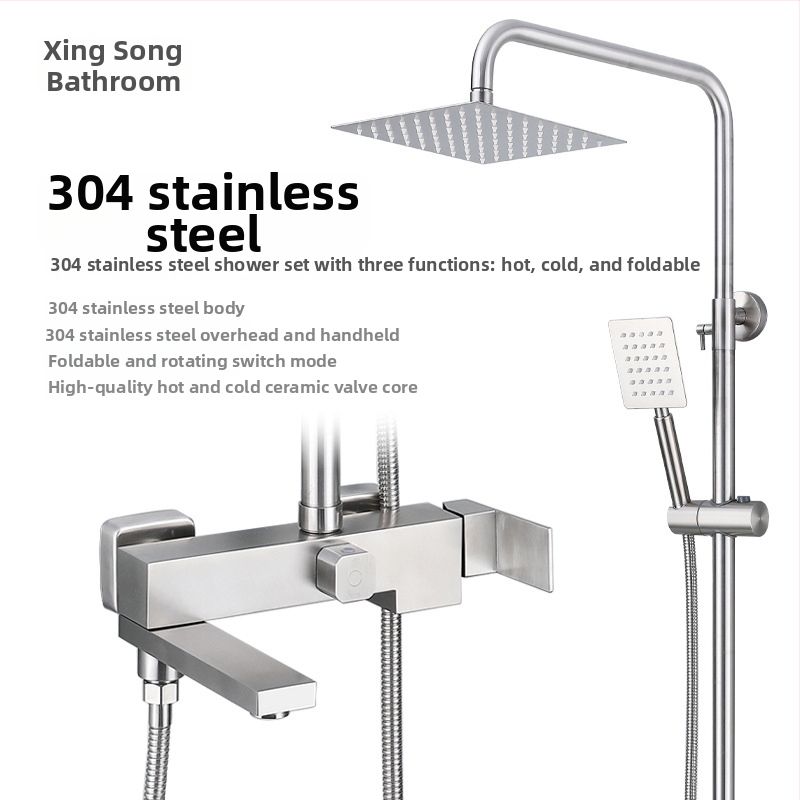 Xing Song
Bathroom

304 stainless steel

304 stainless steel shower set with three functions: hot, cold, and foldable

304 stainless steel body
304 stainless steel overhead and handheld
Foldable and rotating switch mode
High-quality hot and cold ceramic valve core